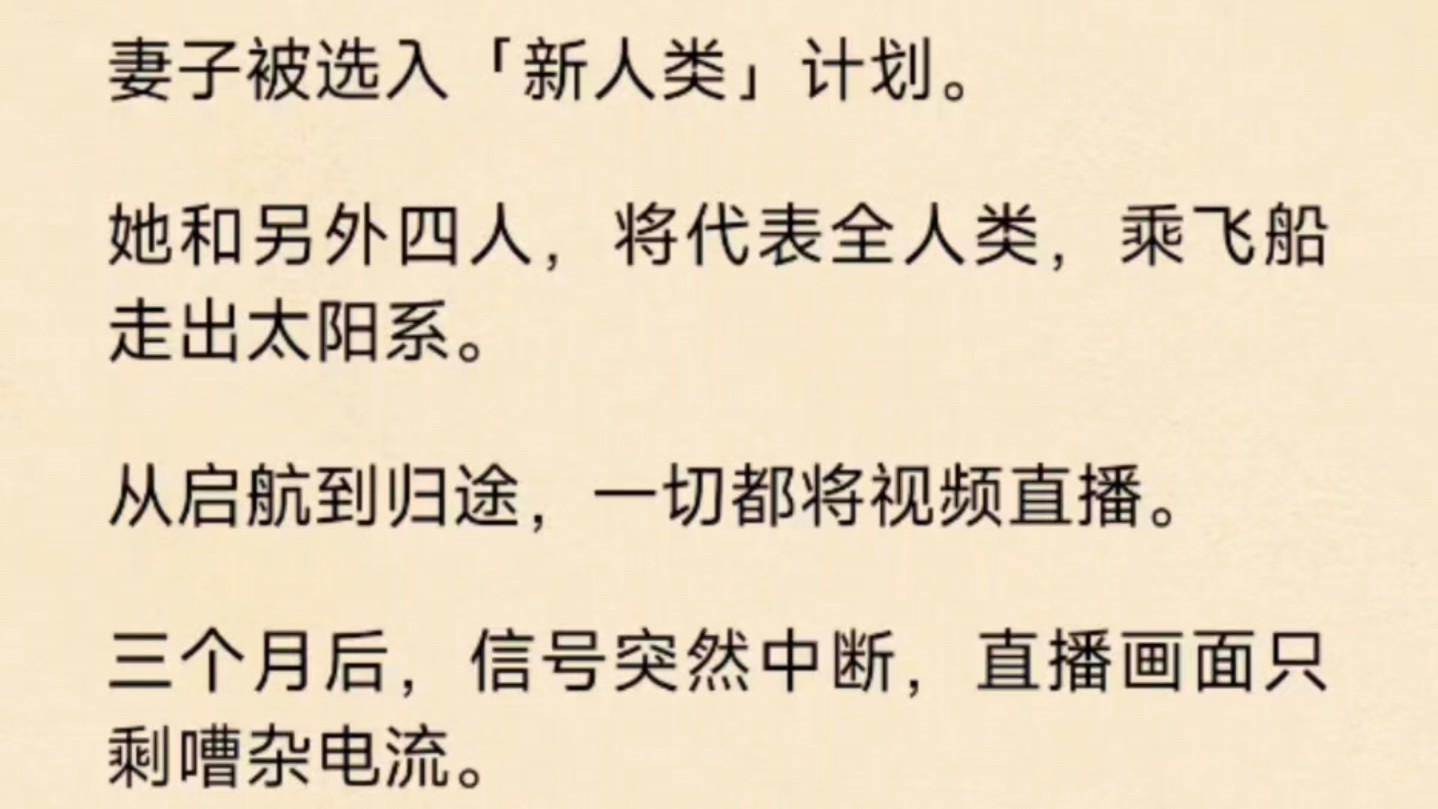 妻子被选入「新人类」计划。

她和另外四人，将代表全人类，乘飞船走出太阳系。

从启航到归途，一切都将视频直播。

三个月后，信号突然中断，直播画面只剩嘈杂电流。